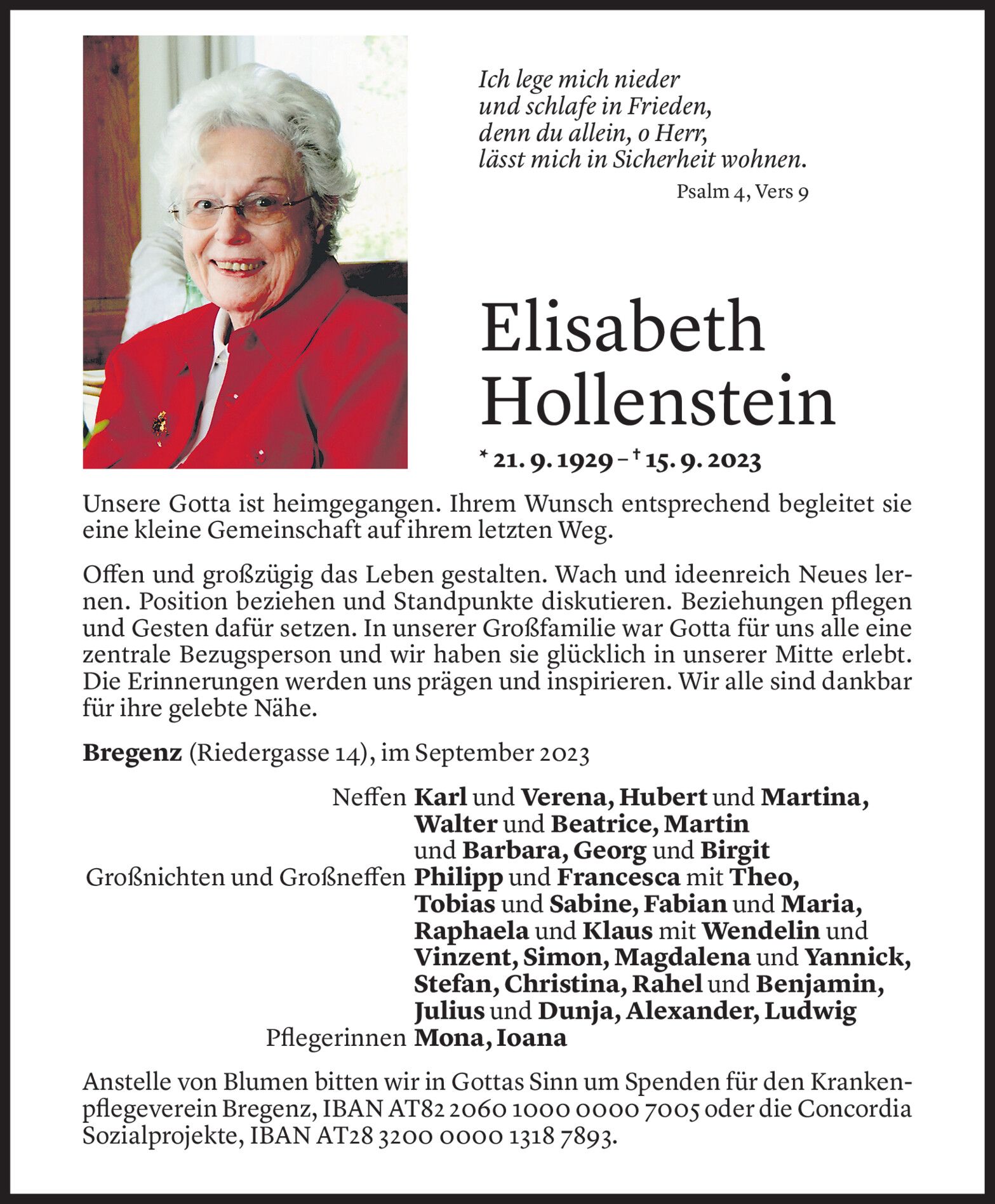 Ich lege mich nieder
und schlafe in Frieden,
denn du allein, o Herr,
lässt mich in Sicherheit wohnen.

Psalm 4, Vers 9

Elisabeth Hollenstein

* 21. 9. 1929 – † 15. 9. 2023

Unsere Gotta ist heimgegangen. Ihrem Wunsch entsprechend begleitet sie eine kleine Gemeinschaft auf ihrem letzten Weg.

Offen und großzügig das Leben gestalten. Wach und ideenreich Neues lernen. Position beziehen und Standpunkte diskutieren. Beziehungen pflegen und Gesten dafür setzen. In unserer Großfamilie war Gotta für uns alle eine zentrale Bezugsperson und wir haben sie glücklich in unserer Mitte erlebt. Die Erinnerungen werden uns prägen und inspirieren. Wir alle sind dankbar für ihre gelebte Nähe.

Bregenz (Riedergasse 14), im September 2023

Neffen Karl und Verena, Hubert und Martina, Walter und Beatrice, Martin und Barbara, Georg und Birgit
Großnichten und Großneffen Philipp und Francesca mit Theo, Tobias und Sabine, Fabian und Maria, Raphaela und Klaus mit Wendelin und Vinzent, Simon, Magdalena und Yannick, Stefan, Christina, Rahel und Benjamin, Julius und Dunja, Alexander, Ludwig
Pflegerinnen Mona, Ioana

Anstelle von Blumen bitten wir in Gottas Sinn um Spenden für den Krankenpflegeverein Bregenz, IBAN AT82 2060 1000 0000 7005 oder die Concordia Sozialprojekte, IBAN AT28 3200 0000 1318 7893.